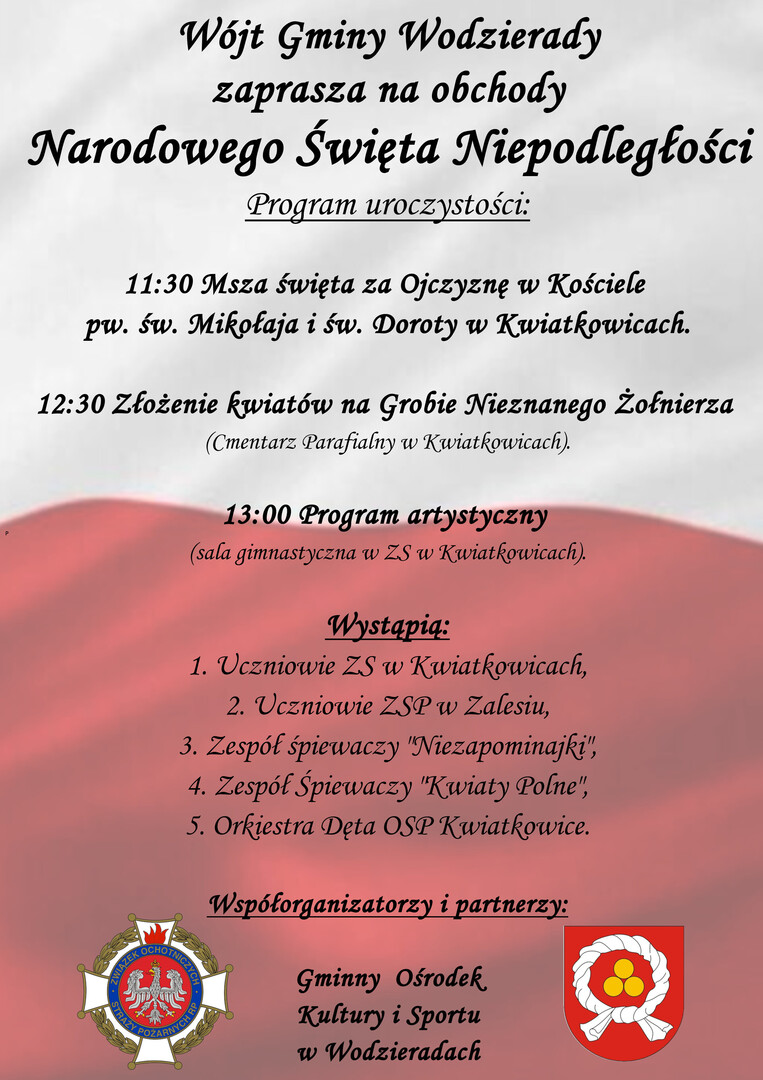 Wójt Gminy Wodzierady
zaprasza na obchody
Narodowego Święta Niepodległości
Program uroczystości:

11:30 Msza święta za Ojczyznę w Kościele pw. św. Mikołaja i św. Doroty w Kwiatkowicach.

12:30 Złożenie kwiatów na Grobie Nieznanego Żołnierza
(Cmentarz Parafialny w Kwiatkowicach).

13:00 Program artystyczny
(sala gimnastyczna w ZS w Kwiatkowicach).

Wystąpią:
1. Uczniowie ZS w Kwiatkowicach,
2. Uczniowie ZSP w Zalesiu,
3. Zespół śpiewaczy "Niezapominajki",
4. Zespół Śpiewaczy "Kwiaty Polne",
5. Orkiestra Dęta OSP Kwiatkowice.

Współorganizatorzy i partnerzy:

ZWIĄZEK OCHOTNICZYCH STRAŻY POŻARNYCH RP

Gminny Ośrodek Kultury i Sportu w Wodzieradach